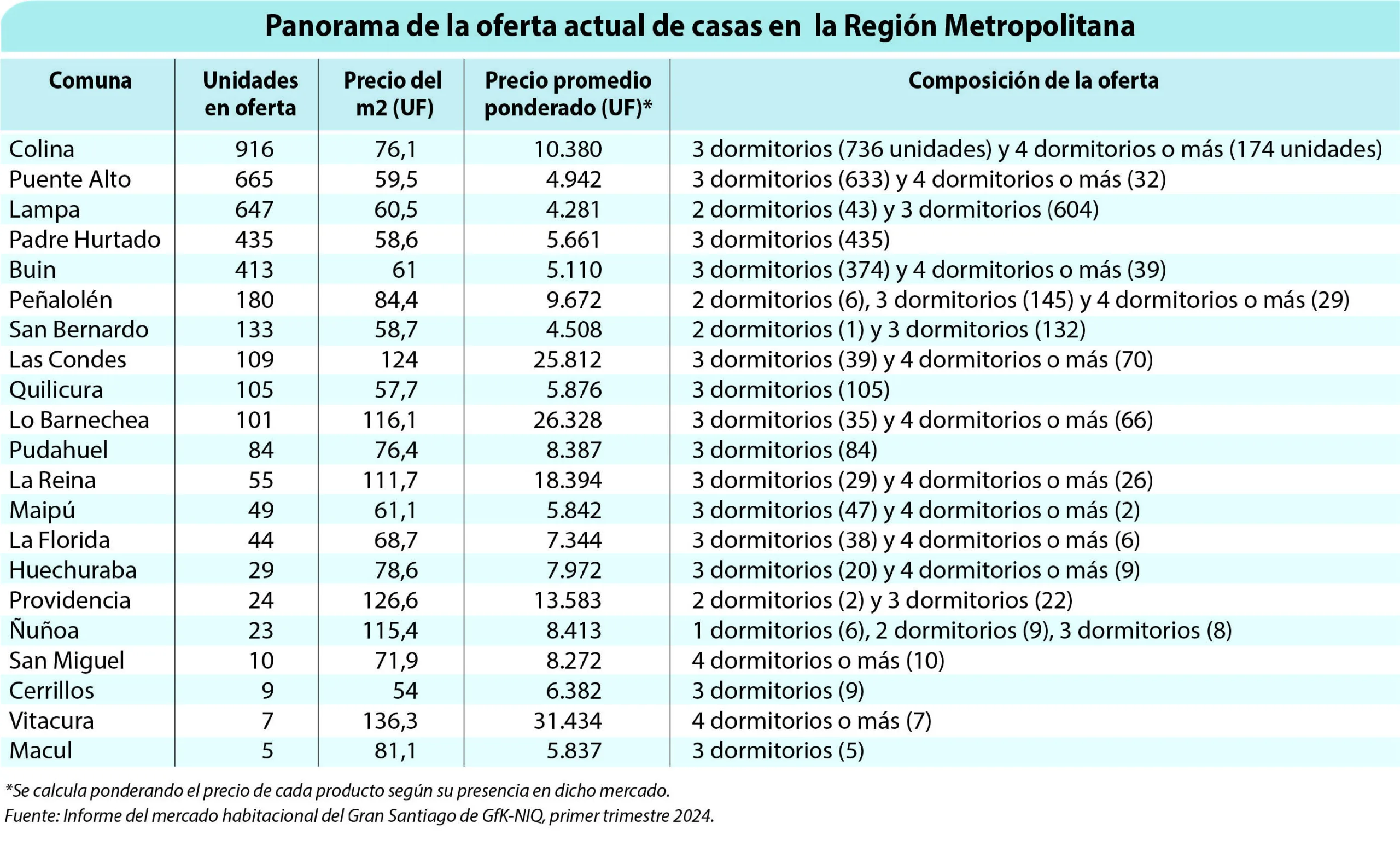 Panorama de la oferta actual de casas en la Región Metropolitana

| Comuna | Unidades en oferta | Precio del m2 (UF) | Precio promedio ponderado (UF)* | Composición de la oferta |
|---|---|---|---|---|
| Colina | 916 | 76,1 | 10.380 | 3 dormitorios (736 unidades) y 4 dormitorios o más (174 unidades) |
| Puente Alto | 665 | 59,5 | 4.942 | 3 dormitorios (633) y 4 dormitorios o más (32) |
| Lampa | 647 | 60,5 | 4.281 | 2 dormitorios (43) y 3 dormitorios (604) |
| Padre Hurtado | 435 | 58,6 | 5.661 | 3 dormitorios (435) |
| Buin | 413 | 61 | 5.110 | 3 dormitorios (374) y 4 dormitorios o más (39) |
| Peñalolén | 180 | 84,4 | 9.672 | 2 dormitorios (6), 3 dormitorios (145) y 4 dormitorios o más (29) |
| San Bernardo | 133 | 58,7 | 4.508 | 2 dormitorios (1) y 3 dormitorios (132) |
| Las Condes | 109 | 124 | 25.812 | 3 dormitorios (39) y 4 dormitorios o más (70) |
| Quilicura | 105 | 57,7 | 5.876 | 3 dormitorios (105) |
| Lo Barnechea | 101 | 116,1 | 26.328 | 3 dormitorios (35) y 4 dormitorios o más (66) |
| Pudahuel | 84 | 76,4 | 8.387 | 3 dormitorios (84) |
| La Reina | 55 | 111,7 | 18.394 | 3 dormitorios (29) y 4 dormitorios o más (26) |
| Maipú | 49 | 61,1 | 5.842 | 3 dormitorios (47) y 4 dormitorios o más (2) |
| La Florida | 44 | 68,7 | 7.344 | 3 dormitorios (38) y 4 dormitorios o más (6) |
| Huechuraba | 29 | 78,6 | 7.972 | 3 dormitorios (20) y 4 dormitorios o más (9) |
| Providencia | 24 | 126,6 | 13.583 | 2 dormitorios (2) y 3 dormitorios (22) |
| Ñuñoa | 23 | 115,4 | 8.413 | 1 dormitorios (6), 2 dormitorios (9), 3 dormitorios (8) |
| San Miguel | 10 | 71,9 | 8.272 | 4 dormitorios o más (10) |
| Cerrillos | 9 | 54 | 6.382 | 3 dormitorios (9) |
| Vitacura | 7 | 136,3 | 31.434 | 4 dormitorios o más (7) |
| Macul | 5 | 81,1 | 5.837 | 3 dormitorios (5) |

*Se calcula ponderando el precio de cada producto según su presencia en dicho mercado.
Fuente: Informe del mercado habitacional del Gran Santiago de GfK-NIQ, primer trimestre 2024.